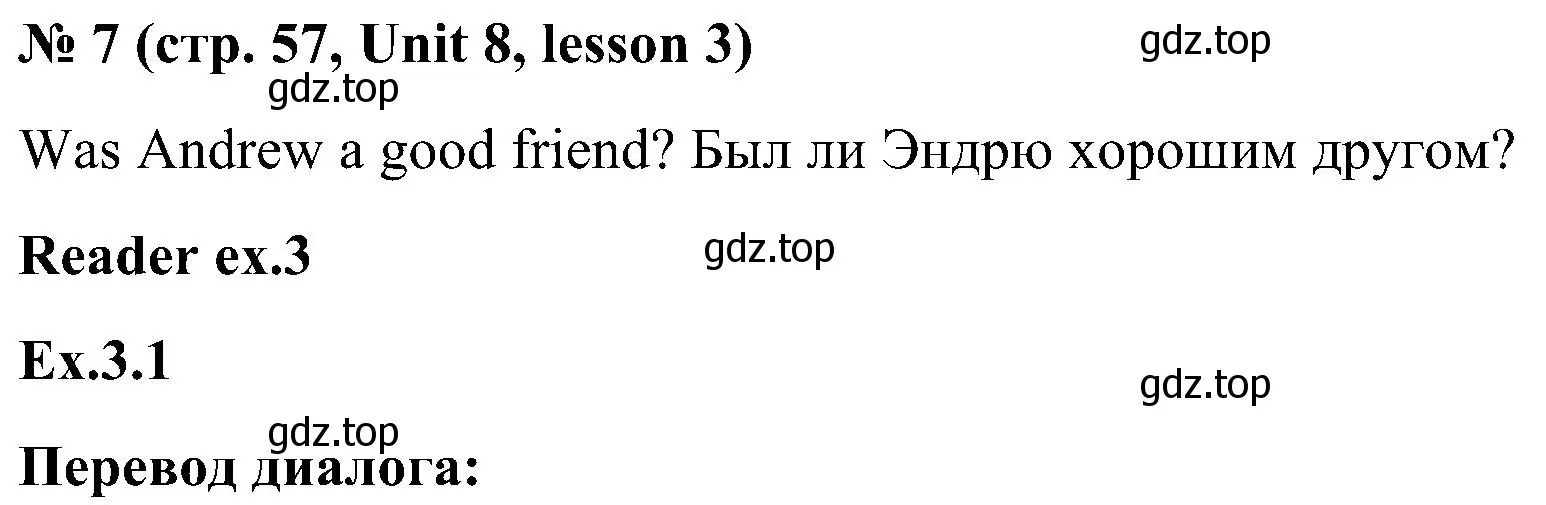 № 7 (стр. 57, Unit 8, lesson 3)

gdz.top

gdz.top

Was Andrew a good friend? Был ли Эндрю хорошим другом?

Reader ex.3

gdz.top

Ex.3.1

gdz.top

gdz.top

Перевод диалога: